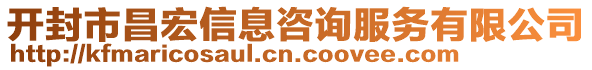 开封市昌宏信息咨询服务有限公司
http://kfmaricosaul.cn.coovee.com